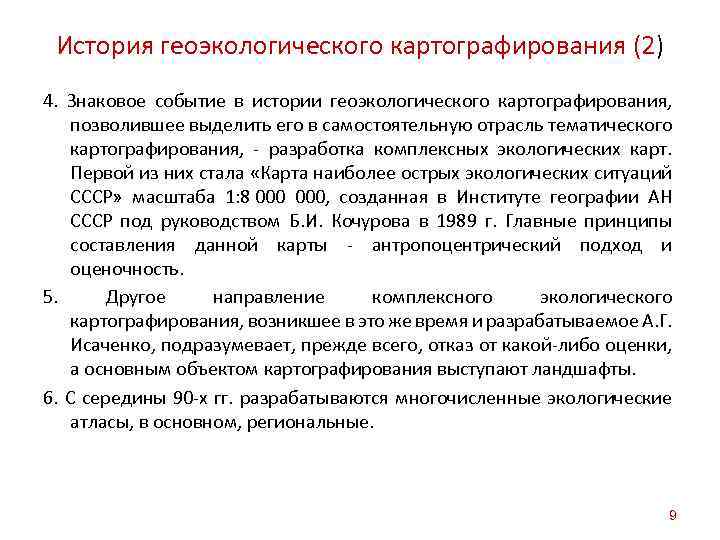 История геоэкологического картографирования (2)

4. Знаковое событие в истории геоэкологического картографирования, позволившее выделить его в самостоятельную отрасль тематического картографирования, - разработка комплексных экологических карт. Первой из них стала «Карта наиболее острых экологических ситуаций СССР» масштаба 1:8 000 000, созданная в Институте географии АН СССР под руководством Б.И. Кочурова в 1989 г. Главные принципы составления данной карты - антропоцентрический подход и оценочность.

5. Другое направление комплексного экологического картографирования, возникшее в это же время и разрабатываемое А.Г. Исаченко, подразумевает, прежде всего, отказ от какой-либо оценки, а основным объектом картографирования выступают ландшафты.

6. С середины 90-х гг. разрабатываются многочисленные экологические атласы, в основном, региональные.

9